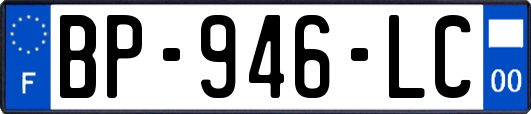 F
BP-946-LC
00